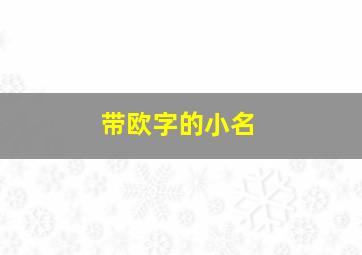 带欧字的小名